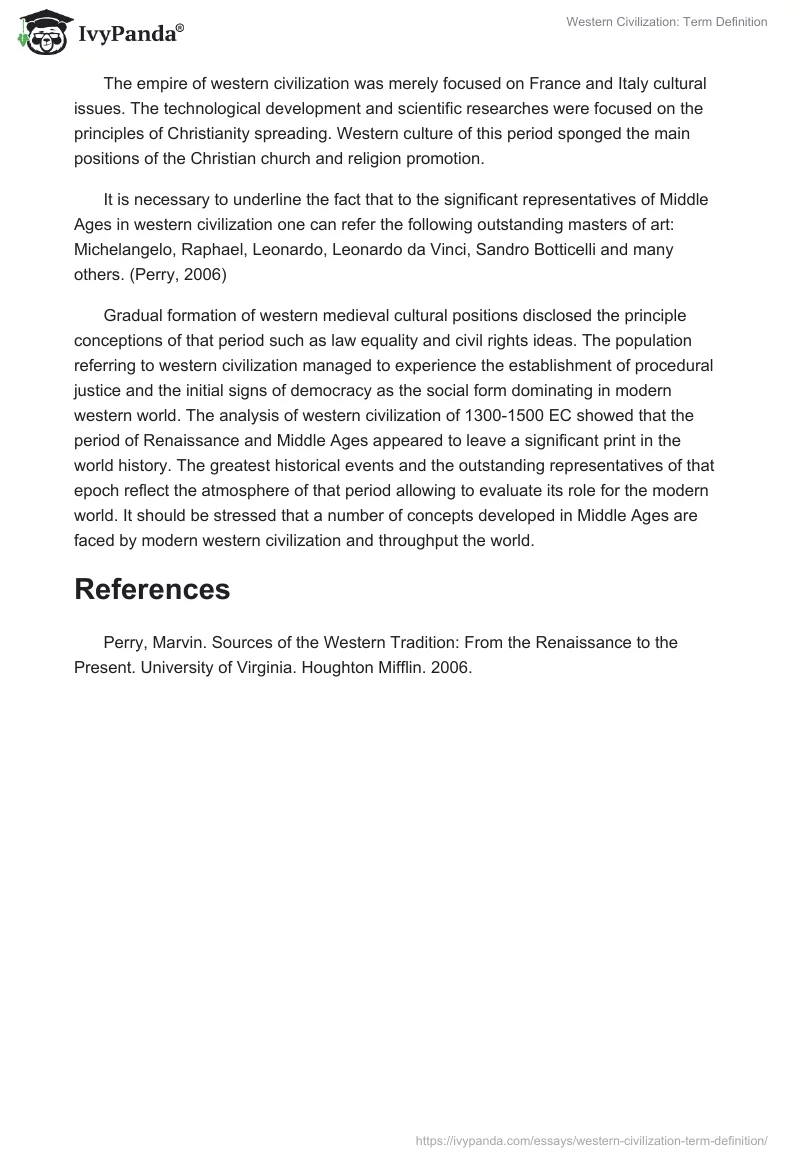 IvyPanda®

Western Civilization: Term Definition

The empire of western civilization was merely focused on France and Italy cultural issues. The technological development and scientific researches were focused on the principles of Christianity spreading. Western culture of this period sponged the main positions of the Christian church and religion promotion.

It is necessary to underline the fact that to the significant representatives of Middle Ages in western civilization one can refer the following outstanding masters of art: Michelangelo, Raphael, Leonardo, Leonardo da Vinci, Sandro Botticelli and many others. (Perry, 2006)

Gradual formation of western medieval cultural positions disclosed the principle conceptions of that period such as law equality and civil rights ideas. The population referring to western civilization managed to experience the establishment of procedural justice and the initial signs of democracy as the social form dominating in modern western world. The analysis of western civilization of 1300-1500 EC showed that the period of Renaissance and Middle Ages appeared to leave a significant print in the world history. The greatest historical events and the outstanding representatives of that epoch reflect the atmosphere of that period allowing to evaluate its role for the modern world. It should be stressed that a number of concepts developed in Middle Ages are faced by modern western civilization and throughput the world.

References

Perry, Marvin. Sources of the Western Tradition: From the Renaissance to the Present. University of Virginia. Houghton Mifflin. 2006.

https://ivypanda.com/essays/western-civilization-term-definition/